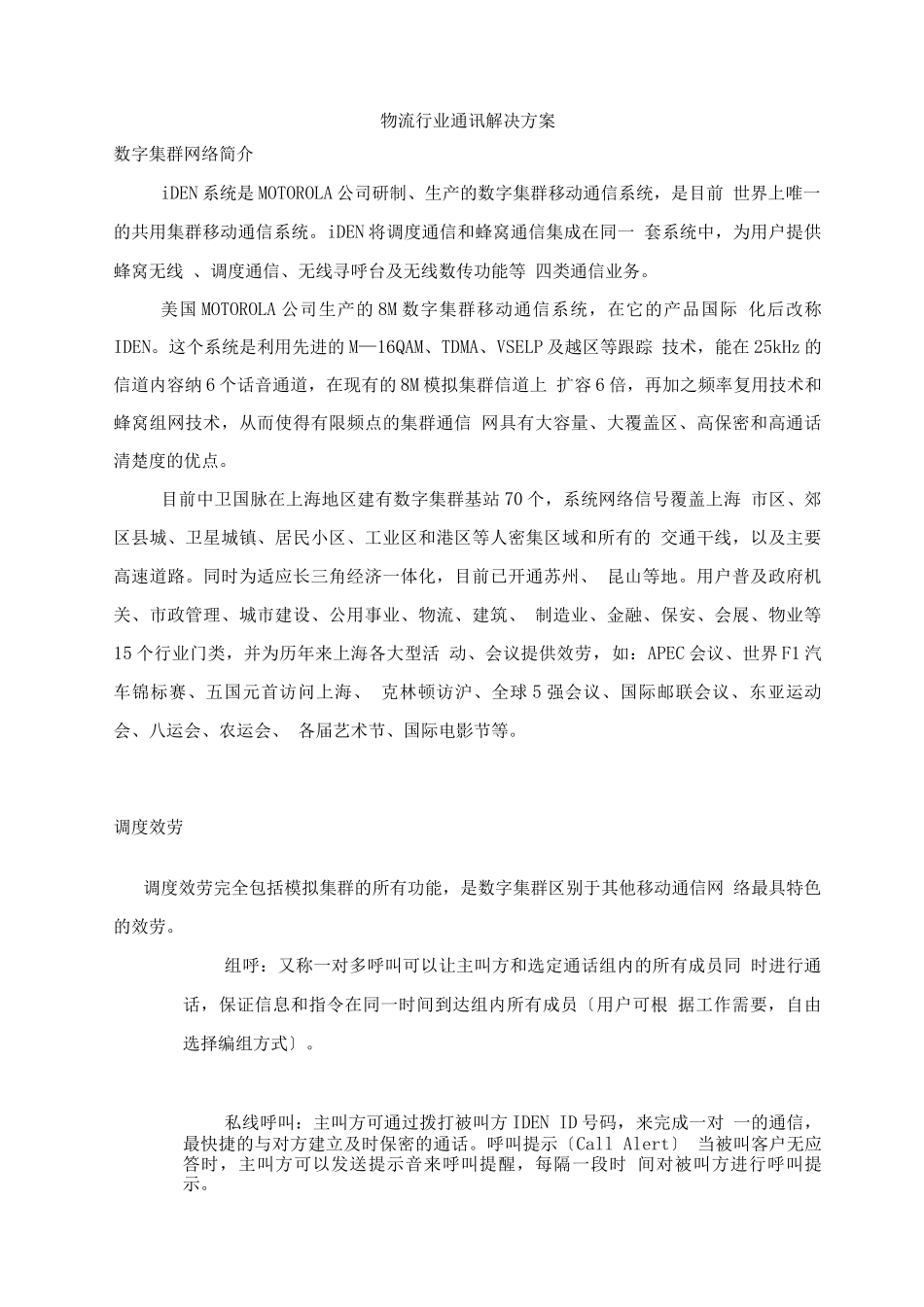 物流行业通讯解决方案

数字集群网络简介

iDEN系统是MOTOROLA公司研制、生产的数字集群移动通信系统，是目前 世界上唯一的共用集群移动通信系统。iDEN将调度通信和蜂窝通信集成在同一 套系统中，为用户提供蜂窝无线 、调度通信、无线寻呼台及无线数传功能等 四类通信业务。

美国MOTOROLA公司生产的8M数字集群移动通信系统，在它的产品国际 化后改称IDEN。这个系统是利用先进的M—16QAM、TDMA、VSELP及越区等跟踪 技术，能在25kHz的信道内容纳6个话音通道，在现有的8M模拟集群信道上 扩容6倍，再加之频率复用技术和蜂窝组网技术，从而使得有限频点的集群通信 网具有大容量、大覆盖区、高保密和高通话清楚度的优点。

目前中卫国脉在上海地区建有数字集群基站70个，系统网络信号覆盖上海 市区、郊区县城、卫星城镇、居民小区、工业区和港区等人密集区域和所有的 交通干线，以及主要高速道路。同时为适应长三角经济一体化，目前已开通苏州、 昆山等地。用户普及政府机关、市政管理、城市建设、公用事业、物流、建筑、 制造业、金融、保安、会展、物业等15个行业门类，并为历年来上海各大型活 动、会议提供效劳，如：APEC会议、世界F1汽车锦标赛、五国元首访问上海、 克林顿访沪、全球5强会议、国际邮联会议、东亚运动会、八运会、农运会、 各届艺术节、国际电影节等。

调度效劳

调度效劳完全包括模拟集群的所有功能，是数字集群区别于其他移动通信网 络最具特色的效劳。

组呼：又称一对多呼叫可以让主叫方和选定通话组内的所有成员同 时进行通话，保证信息和指令在同一时间到达组内所有成员〔用户可根 据工作需要，自由选择编组方式〕。

私线呼叫：主叫方可通过拨打被叫方IDEN ID号码，来完成一对 一的通信，最快捷的与对方建立及时保密的通话。呼叫提示〔Call Alert〕 当被叫客户无应答时，主叫方可以发送提示音来呼叫提醒，每隔一段时 间对被叫方进行呼叫提示。